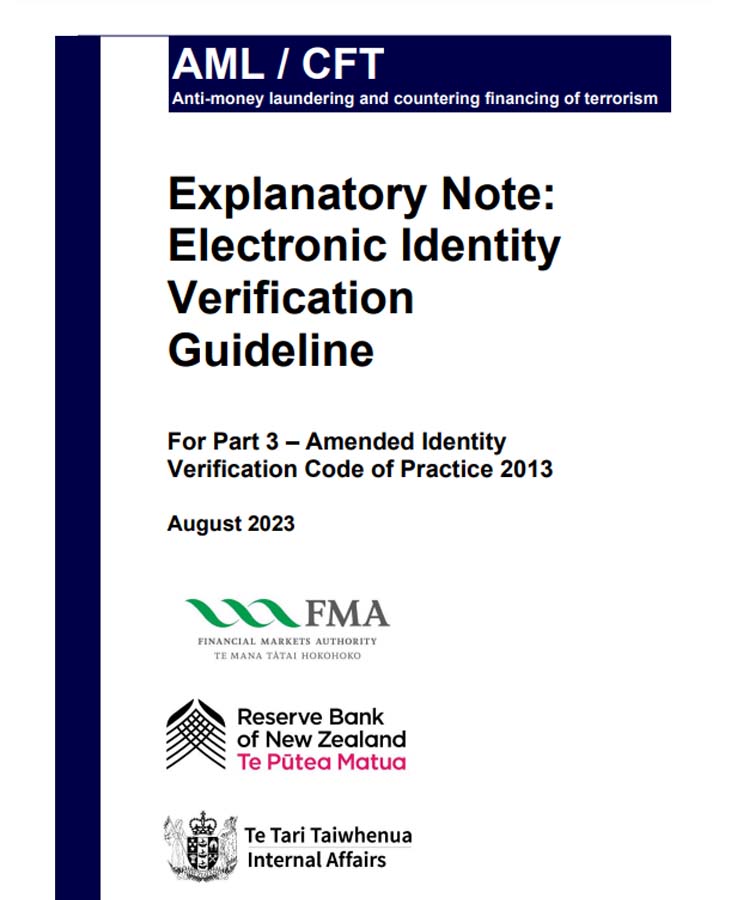 AML / CFT
Anti-money laundering and countering financing of terrorism

Explanatory Note: Electronic Identity Verification Guideline

For Part 3 – Amended Identity Verification Code of Practice 2013

August 2023

FMA
FINANCIAL MARKETS AUTHORITY
TE MANA TĀTAI HOKOHOKO

Reserve Bank of New Zealand
Te Pūtea Matua

Te Tari Taiwhenua
Internal Affairs